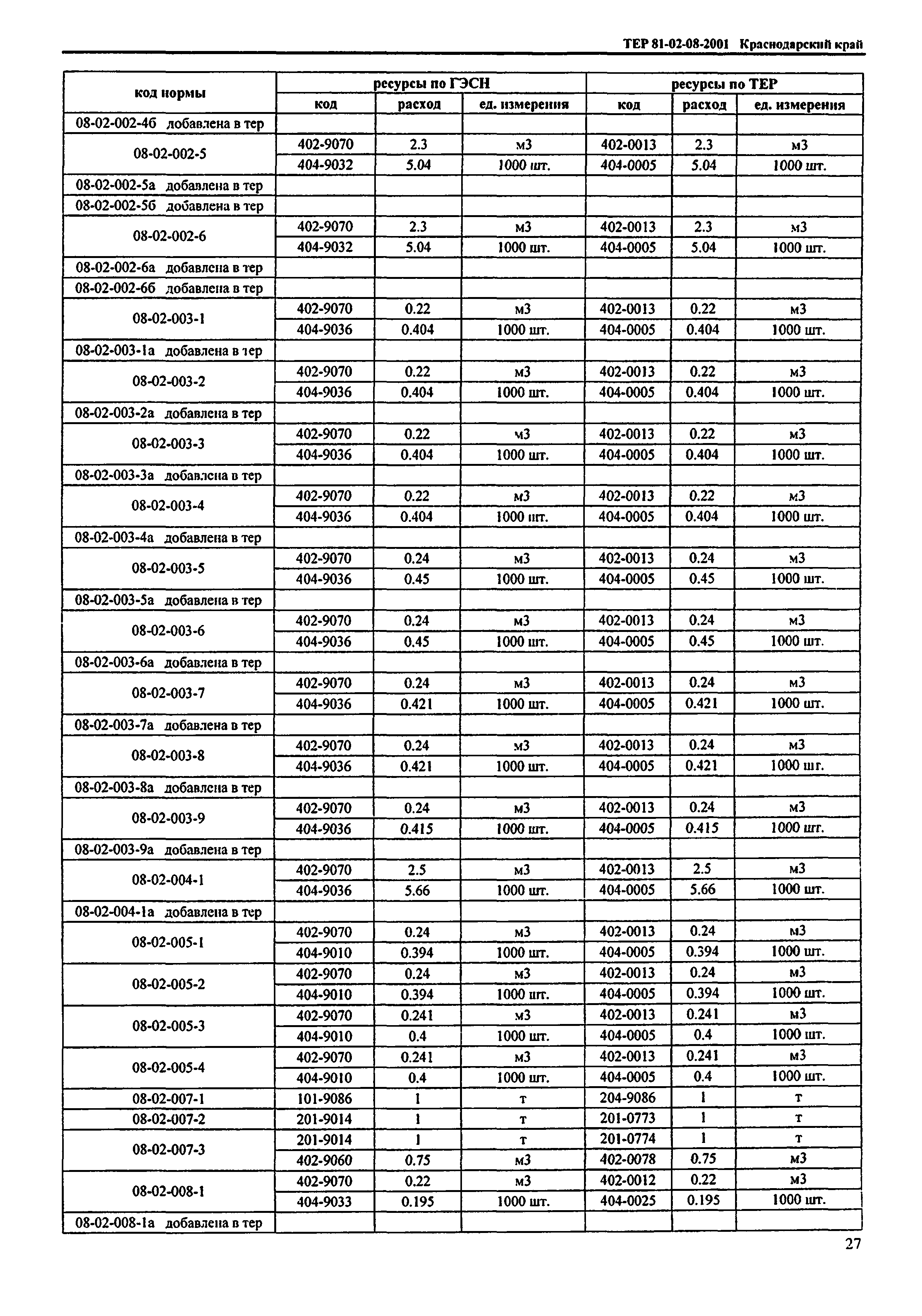 ТЕР 81-02-08-2001 Краснодарский край

| код нормы | ресурсы по ГЭСН | | | ресурсы по ТЕР | | |
|---|---|---|---|---|---|---|
| | код | расход | ед. измерения | код | расход | ед. измерения |
| 08-02-002-4б добавлена в тер | | | | | | |
| 08-02-002-5 | 402-9070 | 2.3 | м3 | 402-0013 | 2.3 | м3 |
| | 404-9032 | 5.04 | 1000 шт. | 404-0005 | 5.04 | 1000 шт. |
| 08-02-002-5а добавлена в тер | | | | | | |
| 08-02-002-5б добавлена в тер | | | | | | |
| 08-02-002-6 | 402-9070 | 2.3 | м3 | 402-0013 | 2.3 | м3 |
| | 404-9032 | 5.04 | 1000 шт. | 404-0005 | 5.04 | 1000 шт. |
| 08-02-002-6а добавлена в тер | | | | | | |
| 08-02-002-6б добавлена в тер | | | | | | |
| 08-02-003-1 | 402-9070 | 0.22 | м3 | 402-0013 | 0.22 | м3 |
| | 404-9036 | 0.404 | 1000 шт. | 404-0005 | 0.404 | 1000 шт. |
| 08-02-003-1а добавлена в тер | | | | | | |
| 08-02-003-2 | 402-9070 | 0.22 | м3 | 402-0013 | 0.22 | м3 |
| | 404-9036 | 0.404 | 1000 шт. | 404-0005 | 0.404 | 1000 шт. |
| 08-02-003-2а добавлена в тер | | | | | | |
| 08-02-003-3 | 402-9070 | 0.22 | м3 | 402-0013 | 0.22 | м3 |
| | 404-9036 | 0.404 | 1000 шт. | 404-0005 | 0.404 | 1000 шт. |
| 08-02-003-3а добавлена в тер | | | | | | |
| 08-02-003-4 | 402-9070 | 0.22 | м3 | 402-0013 | 0.22 | м3 |
| | 404-9036 | 0.404 | 1000 шт. | 404-0005 | 0.404 | 1000 шт. |
| 08-02-003-4а добавлена в тер | | | | | | |
| 08-02-003-5 | 402-9070 | 0.24 | м3 | 402-0013 | 0.24 | м3 |
| | 404-9036 | 0.45 | 1000 шт. | 404-0005 | 0.45 | 1000 шт. |
| 08-02-003-5а добавлена в тер | | | | | | |
| 08-02-003-6 | 402-9070 | 0.24 | м3 | 402-0013 | 0.24 | м3 |
| | 404-9036 | 0.45 | 1000 шт. | 404-0005 | 0.45 | 1000 шт. |
| 08-02-003-6а добавлена в тер | | | | | | |
| 08-02-003-7 | 402-9070 | 0.24 | м3 | 402-0013 | 0.24 | м3 |
| | 404-9036 | 0.421 | 1000 шт. | 404-0005 | 0.421 | 1000 шт. |
| 08-02-003-7а добавлена в тер | | | | | | |
| 08-02-003-8 | 402-9070 | 0.24 | м3 | 402-0013 | 0.24 | м3 |
| | 404-9036 | 0.421 | 1000 шт. | 404-0005 | 0.421 | 1000 шт. |
| 08-02-003-8а добавлена в тер | | | | | | |
| 08-02-003-9 | 402-9070 | 0.24 | м3 | 402-0013 | 0.24 | м3 |
| | 404-9036 | 0.415 | 1000 шт. | 404-0005 | 0.415 | 1000 шт. |
| 08-02-003-9а добавлена в тер | | | | | | |
| 08-02-004-1 | 402-9070 | 2.5 | м3 | 402-0013 | 2.5 | м3 |
| | 404-9036 | 5.66 | 1000 шт. | 404-0005 | 5.66 | 1000 шт. |
| 08-02-004-1а добавлена в тер | | | | | | |
| 08-02-005-1 | 402-9070 | 0.24 | м3 | 402-0013 | 0.24 | м3 |
| | 404-9010 | 0.394 | 1000 шт. | 404-0005 | 0.394 | 1000 шт. |
| 08-02-005-2 | 402-9070 | 0.24 | м3 | 402-0013 | 0.24 | м3 |
| | 404-9010 | 0.394 | 1000 шт. | 404-0005 | 0.394 | 1000 шт. |
| 08-02-005-3 | 402-9070 | 0.241 | м3 | 402-0013 | 0.241 | м3 |
| | 404-9010 | 0.4 | 1000 шт. | 404-0005 | 0.4 | 1000 шт. |
| 08-02-005-4 | 402-9070 | 0.241 | м3 | 402-0013 | 0.241 | м3 |
| | 404-9010 | 0.4 | 1000 шт. | 404-0005 | 0.4 | 1000 шт. |
| 08-02-007-1 | 101-9086 | 1 | т | 204-9086 | 1 | т |
| 08-02-007-2 | 201-9014 | 1 | т | 201-0773 | 1 | т |
| 08-02-007-3 | 201-9014 | 1 | т | 201-0774 | 1 | т |
| | 402-9060 | 0.75 | м3 | 402-0078 | 0.75 | м3 |
| 08-02-008-1 | 402-9070 | 0.22 | м3 | 402-0012 | 0.22 | м3 |
| | 404-9033 | 0.195 | 1000 шт. | 404-0025 | 0.195 | 1000 шт. |
| 08-02-008-1а добавлена в тер | | | | | | |

27